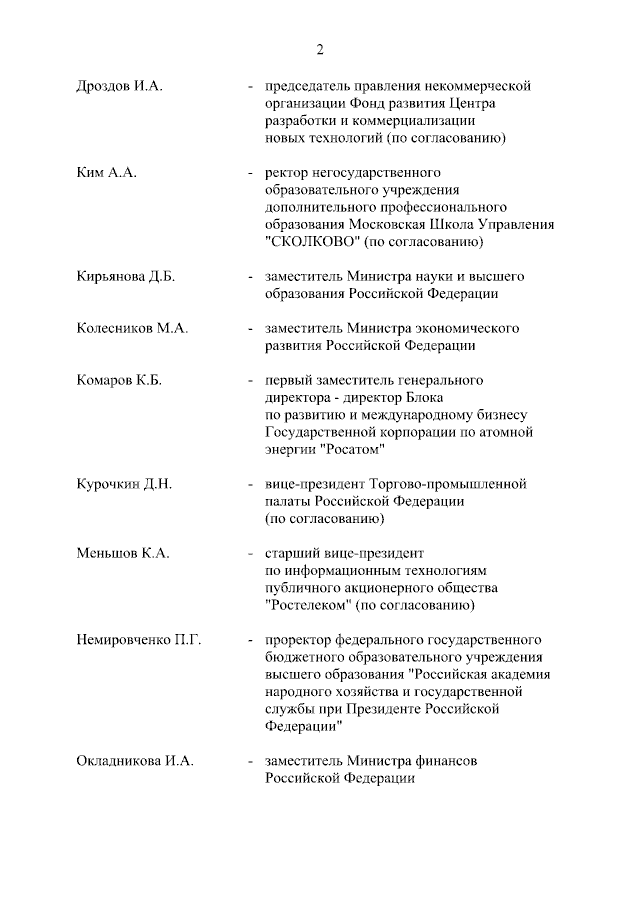 2

Дроздов И.А. - председатель правления некоммерческой организации Фонд развития Центра разработки и коммерциализации новых технологий (по согласованию)

Ким А.А. - ректор негосударственного образовательного учреждения дополнительного профессионального образования Московская Школа Управления "СКОЛКОВО" (по согласованию)

Кирьянова Д.Б. - заместитель Министра науки и высшего образования Российской Федерации

Колесников М.А. - заместитель Министра экономического развития Российской Федерации

Комаров К.Б. - первый заместитель генерального директора - директор Блока по развитию и международному бизнесу Государственной корпорации по атомной энергии "Росатом"

Курочкин Д.Н. - вице-президент Торгово-промышленной палаты Российской Федерации (по согласованию)

Меньшов К.А. - старший вице-президент по информационным технологиям публичного акционерного общества "Ростелеком" (по согласованию)

Немировченко П.Г. - проректор федерального государственного бюджетного образовательного учреждения высшего образования "Российская академия народного хозяйства и государственной службы при Президенте Российской Федерации"

Окладникова И.А. - заместитель Министра финансов Российской Федерации